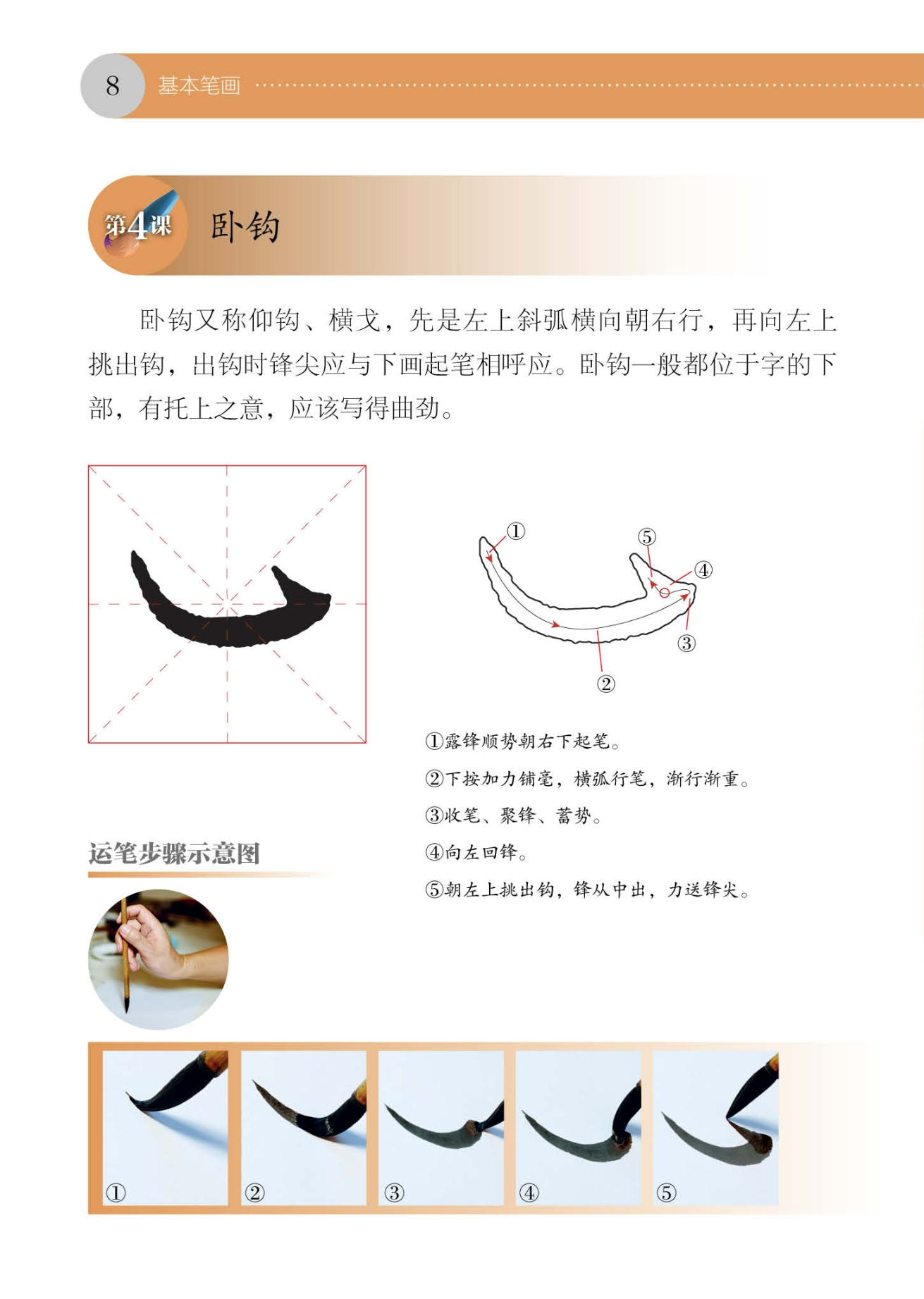 8 基本笔画

第4课 卧钩

卧钩又称仰钩、横戈，先是左上斜弧横向朝右行，再向左上挑出钩，出钩时锋尖应与下画起笔相呼应。卧钩一般都位于字的下部，有托上之意，应该写得曲劲。

①
⑤
④
③
②

①露锋顺势朝右下起笔。
②下按加力铺毫，横弧行笔，渐行渐重。
③收笔、聚锋、蓄势。
④向左回锋。
⑤朝左上挑出钩，锋从中出，力送锋尖。

运笔步骤示意图

①
②
③
④
⑤